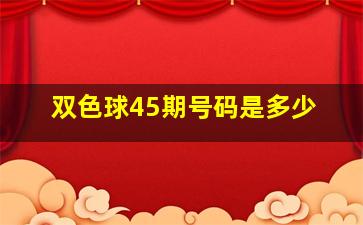 双色球45期号码是多少